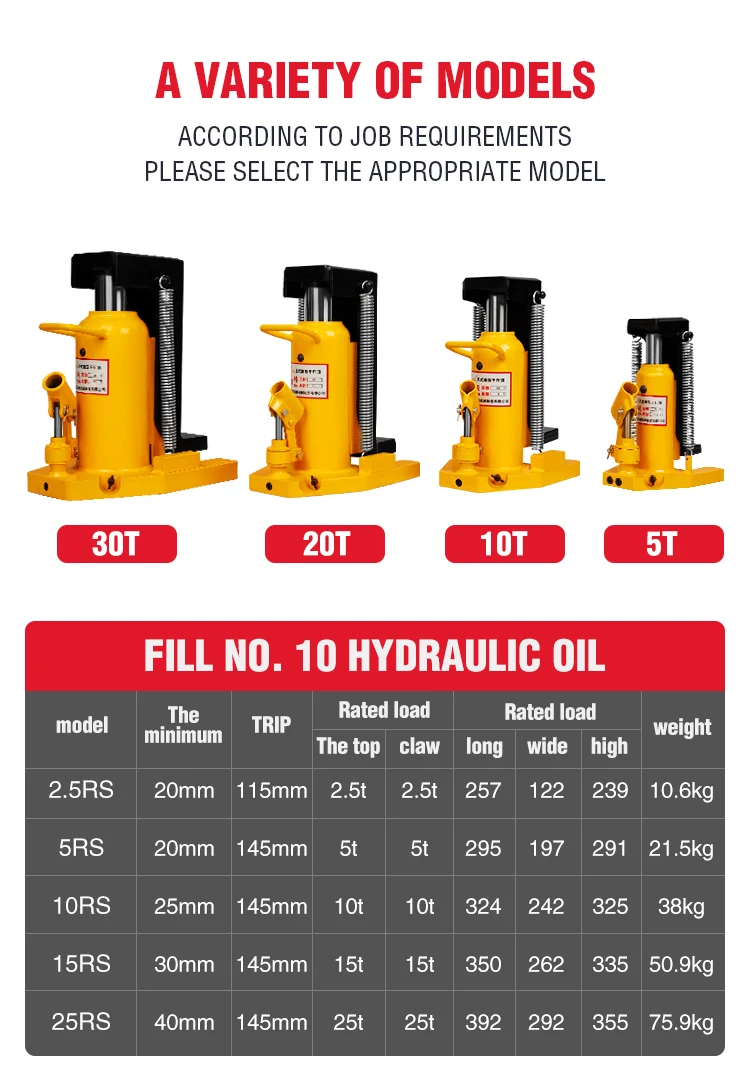 A VARIETY OF MODELS

ACCORDING TO JOB REQUIREMENTS
PLEASE SELECT THE APPROPRIATE MODEL

30T

20T

10T

5T

FILL NO. 10 HYDRAULIC OIL

| model | The minimum | TRIP | Rated load |  | Rated load |  |  | weight |
|---|---|---|---|---|---|---|---|---|
|  |  |  | The top | claw | long | wide | high |  |
| 2.5RS | 20mm | 115mm | 2.5t | 2.5t | 257 | 122 | 239 | 10.6kg |
| 5RS | 20mm | 145mm | 5t | 5t | 295 | 197 | 291 | 21.5kg |
| 10RS | 25mm | 145mm | 10t | 10t | 324 | 242 | 325 | 38kg |
| 15RS | 30mm | 145mm | 15t | 15t | 350 | 262 | 335 | 50.9kg |
| 25RS | 40mm | 145mm | 25t | 25t | 392 | 292 | 355 | 75.9kg |